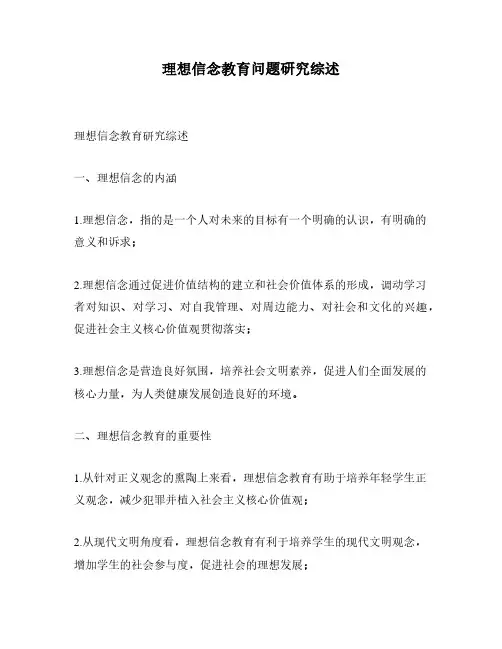 理想信念教育问题研究综述

理想信念教育研究综述

一、理想信念的内涵

1.理想信念，指的是一个人对未来的目标有一个明确的认识，有明确的意义和诉求；

2.理想信念通过促进价值结构的建立和社会价值体系的形成，调动学习者对知识、对学习、对自我管理、对周边能力、对社会和文化的兴趣，促进社会主义核心价值观贯彻落实；

3.理想信念是营造良好氛围，培养社会文明素养，促进人们全面发展的核心力量，为人类健康发展创造良好的环境。

二、理想信念教育的重要性

1.从针对正义观念的熏陶上来看，理想信念教育有助于培养年轻学生正义观念，减少犯罪并植入社会主义核心价值观；

2.从现代文明角度看，理想信念教育有利于培养学生的现代文明观念，增加学生的社会参与度，促进社会的理想发展；